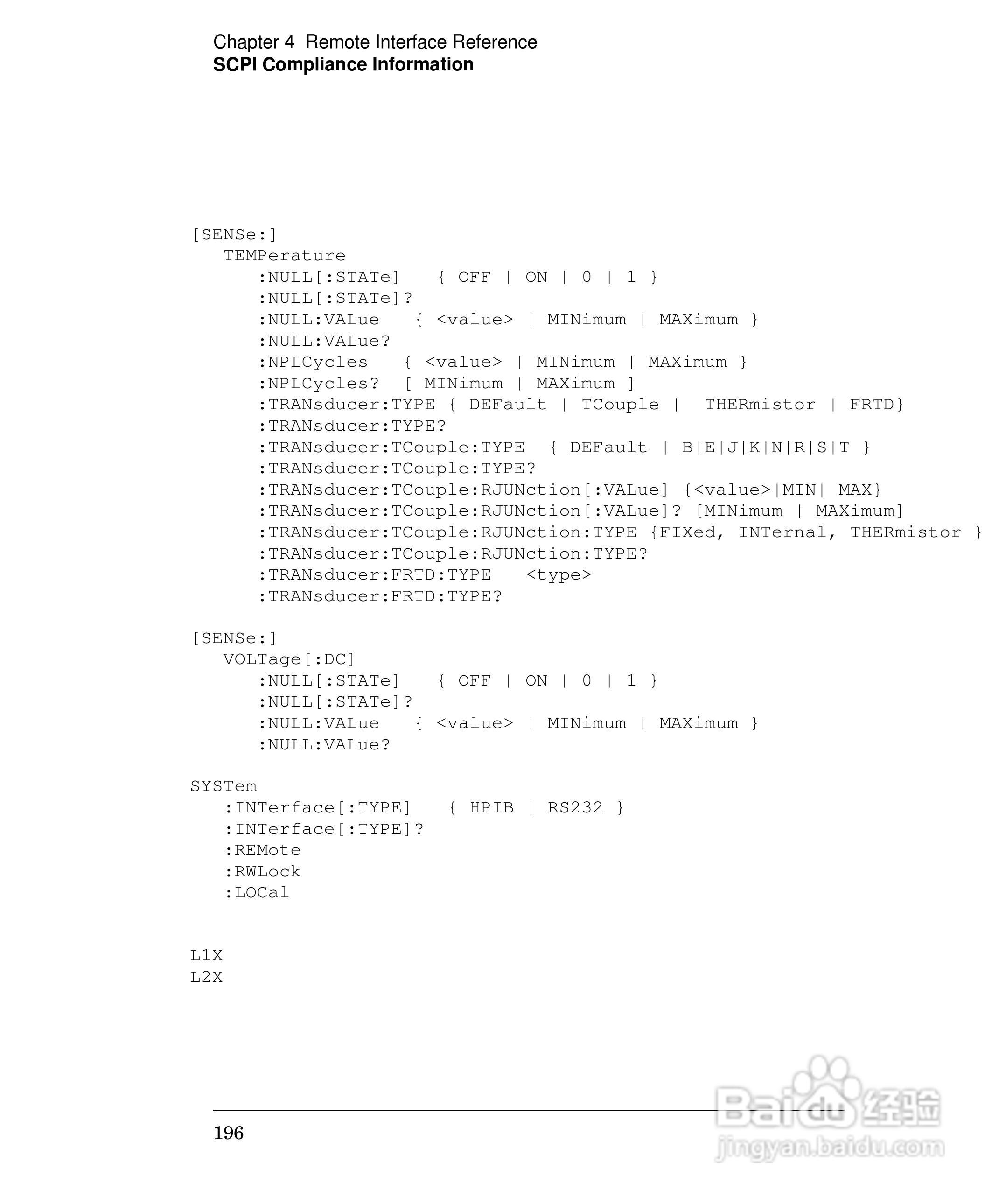 Chapter 4 Remote Interface Reference
SCPI Compliance Information

[SENSe:]
TEMPerature
:NULL[:STATe] { OFF | ON | 0 | 1 }
:NULL[:STATe]?
:NULL:VALue { <value> | MINimum | MAXimum }
:NULL:VALue?
:NPLCycles { <value> | MINimum | MAXimum }
:NPLCycles? [ MINimum | MAXimum ]
:TRANsducer:TYPE { DEFault | TCouple | THERmistor | FRTD}
:TRANsducer:TYPE?
:TRANsducer:TCouple:TYPE { DEFault | B|E|J|K|N|R|S|T }
:TRANsducer:TCouple:TYPE?
:TRANsducer:TCouple:RJUNction[:VALue] {<value>|MIN| MAX}
:TRANsducer:TCouple:RJUNction[:VALue]? [MINimum | MAXimum]
:TRANsducer:TCouple:RJUNction:TYPE {FIXed, INTernal, THERmistor }
:TRANsducer:TCouple:RJUNction:TYPE?
:TRANsducer:FRTD:TYPE <type>
:TRANsducer:FRTD:TYPE?

[SENSe:]
VOLTage[:DC]
:NULL[:STATe] { OFF | ON | 0 | 1 }
:NULL[:STATe]?
:NULL:VALue { <value> | MINimum | MAXimum }
:NULL:VALue?

SYSTem
:INTerface[:TYPE] { HPIB | RS232 }
:INTerface[:TYPE]?
:REMote
:RWLock
:LOCal

L1X
L2X

196

Baidu 经验
jingyan.baidu.com